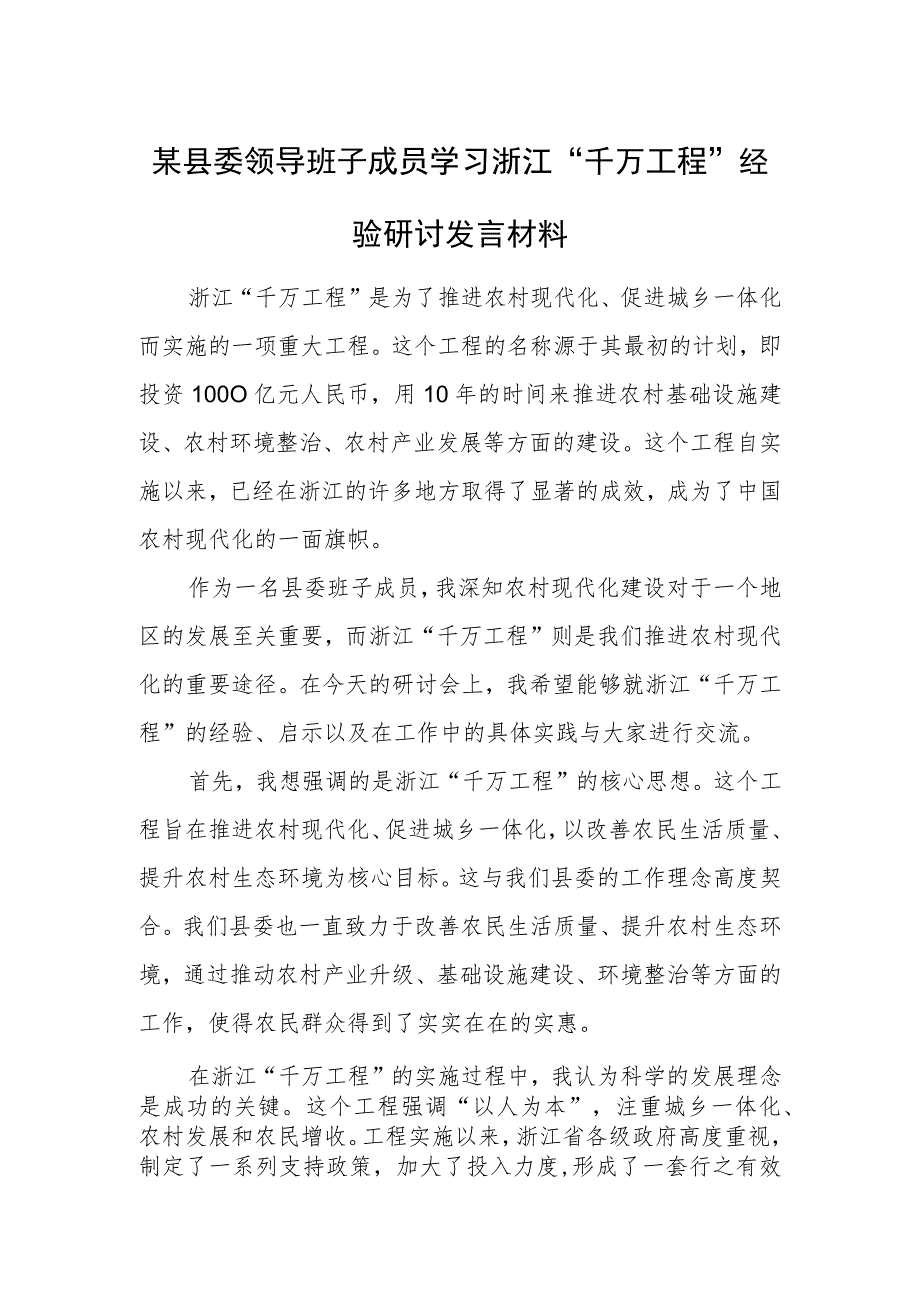 某县委领导班子成员学习浙江“千万工程”经验研讨发言材料

浙江“千万工程”是为了推进农村现代化、促进城乡一体化而实施的一项重大工程。这个工程的名称源于其最初的计划，即投资100O亿元人民币，用10年的时间来推进农村基础设施建设、农村环境整治、农村产业发展等方面的建设。这个工程自实施以来，已经在浙江的许多地方取得了显著的成效，成为了中国农村现代化的一面旗帜。

作为一名县委班子成员，我深知农村现代化建设对于一个地区的发展至关重要，而浙江“千万工程”则是我们推进农村现代化的重要途径。在今天的研讨会上，我希望能够就浙江“千万工程”的经验、启示以及在工作中的具体实践与大家进行交流。

首先，我想强调的是浙江“千万工程”的核心思想。这个工程旨在推进农村现代化、促进城乡一体化，以改善农民生活质量、提升农村生态环境为核心目标。这与我们县委的工作理念高度契合。我们县委也一直致力于改善农民生活质量、提升农村生态环境，通过推动农村产业升级、基础设施建设、环境整治等方面的工作，使得农民群众得到了实实在在的实惠。

在浙江“千万工程”的实施过程中，我认为科学的发展理念是成功的关键。这个工程强调“以人为本”，注重城乡一体化、农村发展和农民增收。工程实施以来，浙江省各级政府高度重视，制定了一系列支持政策，加大了投入力度，形成了一套行之有效